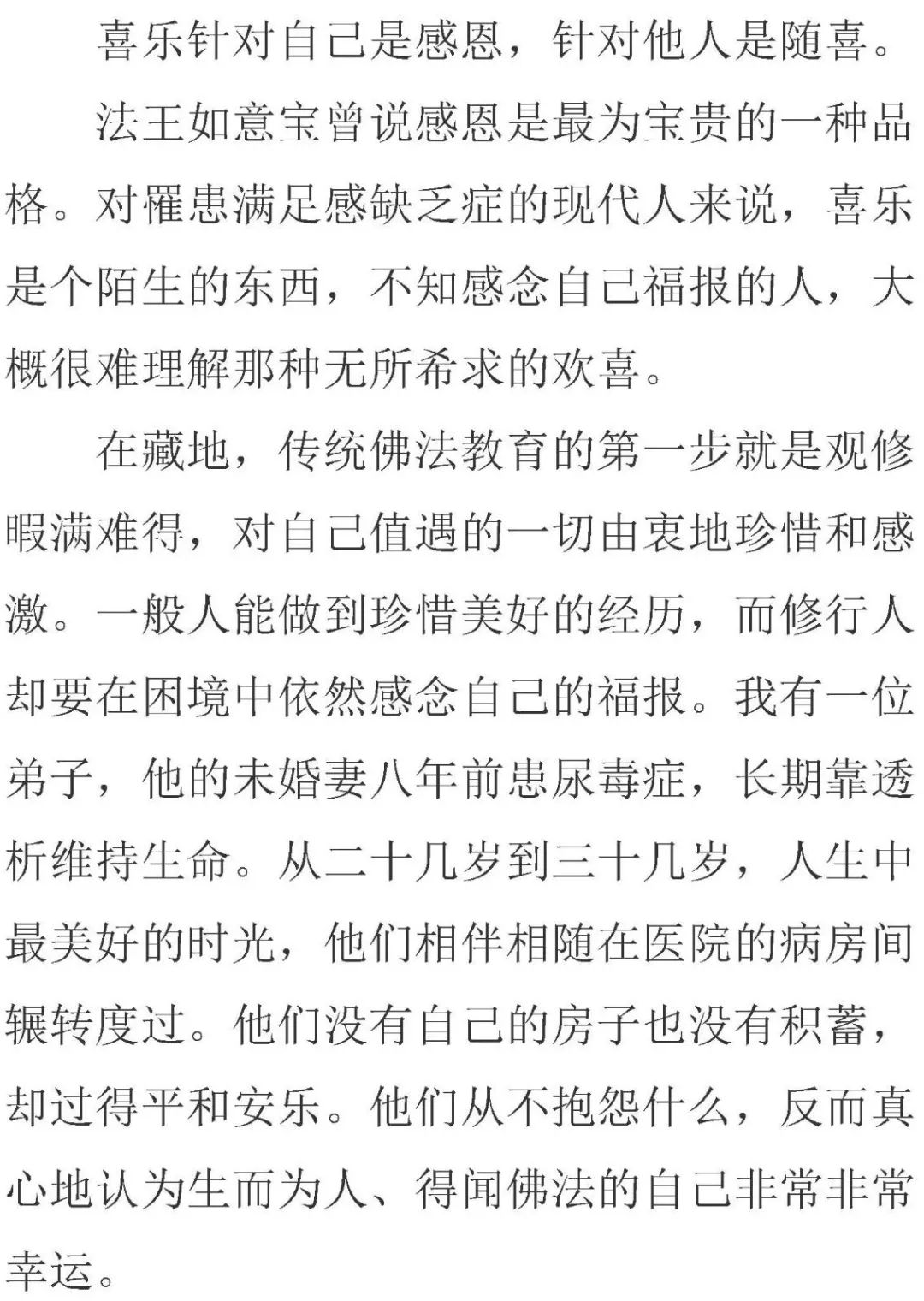 喜乐针对自己是感恩，针对他人是随喜。

法王如意宝曾说感恩是最为宝贵的一种品格。对罹患满足感缺乏症的现代人来说，喜乐是个陌生的东西，不知感念自己福报的人，大概很难理解那种无所希求的欢喜。

在藏地，传统佛法教育的第一步就是观修暇满难得，对自己值遇的一切由衷地珍惜和感激。一般人能做到珍惜美好的经历，而修行人却要在困境中依然感念自己的福报。我有一位弟子，他的未婚妻八年前患尿毒症，长期靠透析维持生命。从二十几岁到三十几岁，人生中最美好的时光，他们相伴相随在医院的病房间辗转度过。他们没有自己的房子也没有积蓄，却过得平和安乐。他们从不抱怨什么，反而真心地认为生而为人、得闻佛法的自己非常非常幸运。